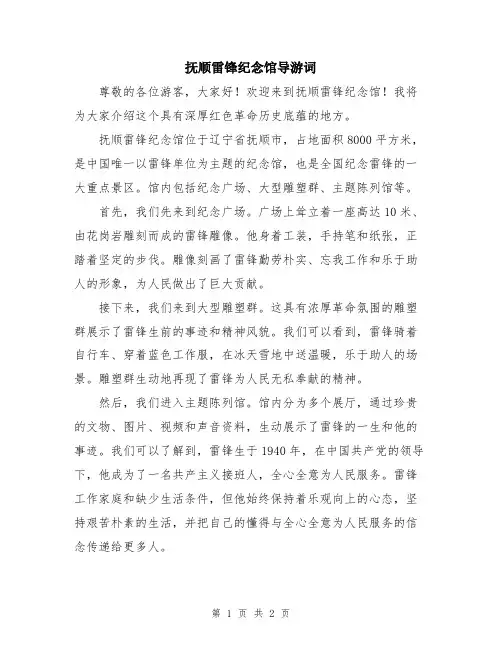 抚顺雷锋纪念馆导游词

尊敬的各位游客，大家好！欢迎来到抚顺雷锋纪念馆！我将为大家介绍这个具有深厚红色革命历史底蕴的地方。

抚顺雷锋纪念馆位于辽宁省抚顺市，占地面积8000平方米，是中国唯一以雷锋单位为主题的纪念馆，也是全国纪念雷锋的一大重点景区。馆内包括纪念广场、大型雕塑群、主题陈列馆等。

首先，我们先来到纪念广场。广场上耸立着一座高达10米、由花岗岩雕刻而成的雷锋雕像。他身着工装，手持笔和纸张，正踏着坚定的步伐。雕像刻画了雷锋勤劳朴实、忘我工作和乐于助人的形象，为人民做出了巨大贡献。

接下来，我们来到大型雕塑群。这具有浓厚革命氛围的雕塑群展示了雷锋生前的事迹和精神风貌。我们可以看到，雷锋骑着自行车、穿着蓝色工作服，在冰天雪地中送温暖，乐于助人的场景。雕塑群生动地再现了雷锋为人民无私奉献的精神。

然后，我们进入主题陈列馆。馆内分为多个展厅，通过珍贵的文物、图片、视频和声音资料，生动展示了雷锋的一生和他的事迹。我们可以了解到，雷锋生于1940年，在中国共产党的领导下，他成为了一名共产主义接班人，全心全意为人民服务。雷锋工作家庭和缺少生活条件，但他始终保持着乐观向上的心态，坚持艰苦朴素的生活，并把自己的懂得与全心全意为人民服务的信念传递给更多人。

第 1 页 共 2 页